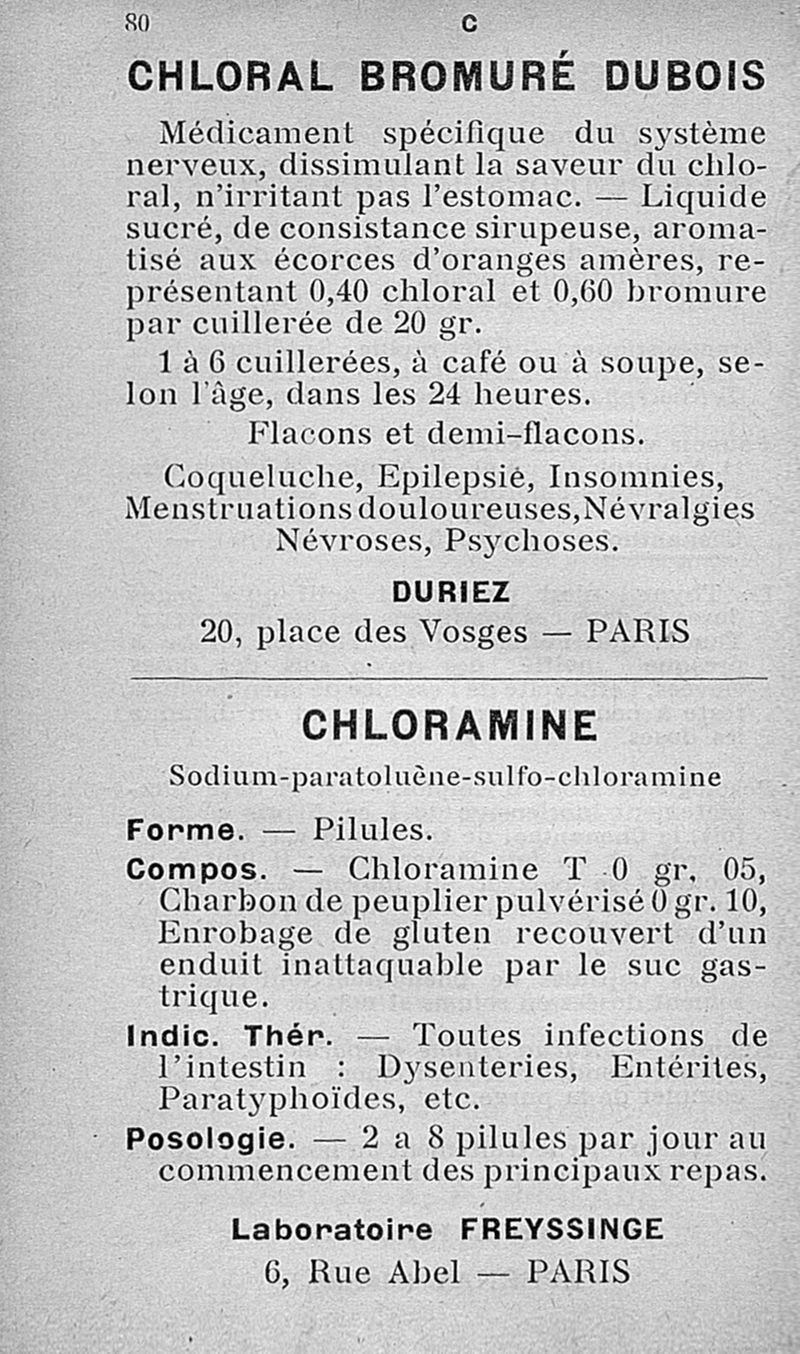 80 C

CHLORAL BROMURÉ DUBOIS

Médicament spécifique du système nerveux, dissimulant la saveur du chloral, n'irritant pas l'estomac. — Liquide sucré, de consistance sirupeuse, aromatisé aux écorces d'oranges amères, représentant 0,40 chloral et 0,60 bromure par cuillerée de 20 gr.

1 à 6 cuillerées, à café ou à soupe, selon l'âge, dans les 24 heures.

Flacons et demi-flacons.

Coqueluche, Epilepsie, Insomnies, Menstruations douloureuses, Névralgies Névroses, Psychoses.

DURIEZ

20, place des Vosges — PARIS

CHLORAMINE

Sodium-paratoluène-sulfo-chloramine

Forme. — Pilules.

Compos. — Chloramine T 0 gr. 05, Charbon de peuplier pulvérisé 0 gr. 10, Enrobage de gluten recouvert d'un enduit inattaquable par le suc gastrique.

Indic. Thér. — Toutes infections de l'intestin : Dysenteries, Entérites, Paratyphoïdes, etc.

Posologie. — 2 a 8 pilules par jour au commencement des principaux repas.

Laboratoire FREYSSINGE

6, Rue Abel — PARIS